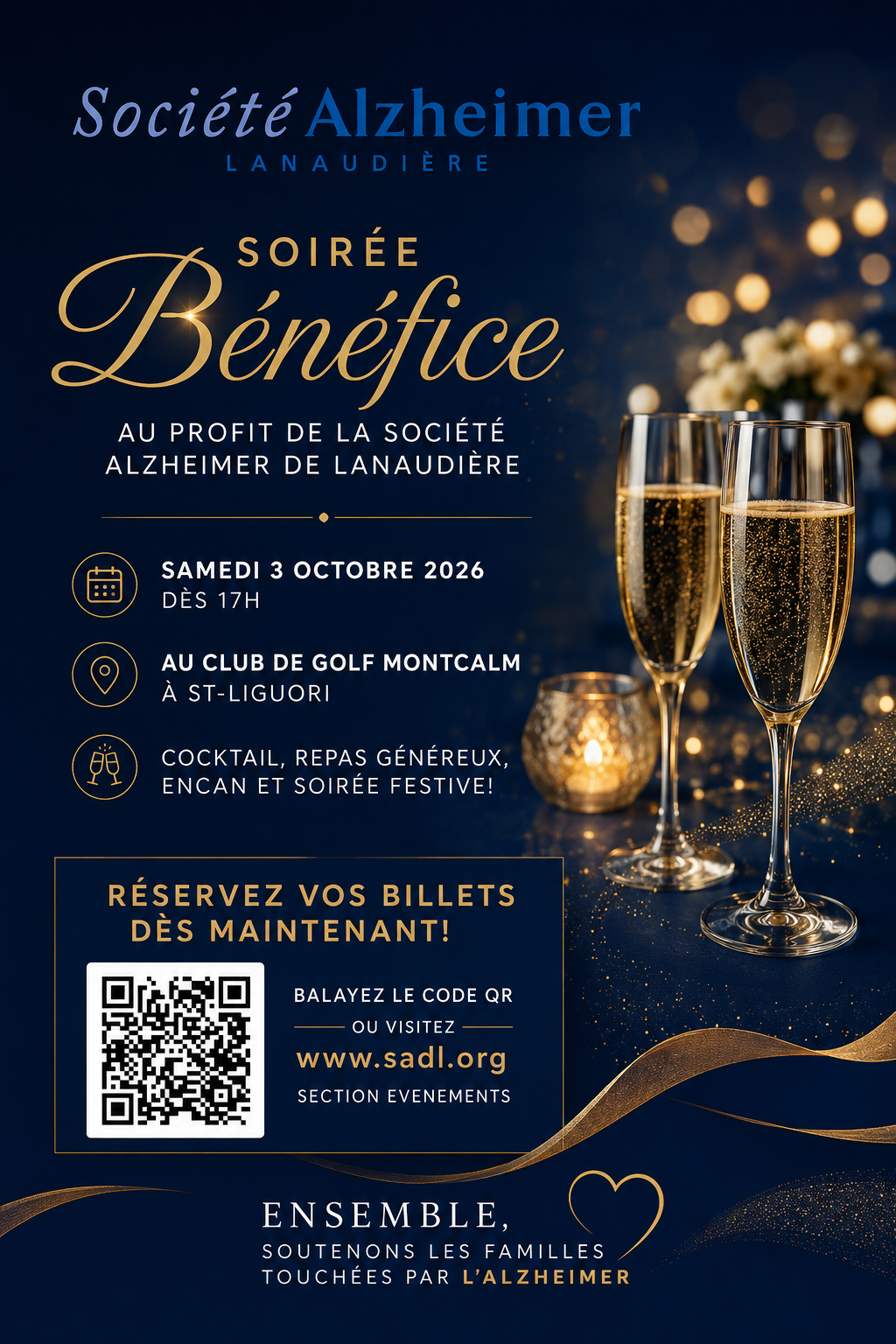 Société Alzheimer
LANAUDIÈRE

SOIRÉE
Bénéfice

AU PROFIT DE LA SOCIÉTÉ ALZHEIMER DE LANAUDIÈRE

SAMEDI 3 OCTOBRE 2026
DÈS 17H

AU CLUB DE GOLF MONTCALM
À ST-LIGUORI

COCKTAIL, REPAS GÉNÉREUX, ENCAN ET SOIRÉE FESTIVE!

RÉSERVEZ VOS BILLETS DÈS MAINTENANT!

BALAYEZ LE CODE QR
OU VISITEZ
www.sadl.org
SECTION EVENEMENTS

ENSEMBLE,
SOUTENONS LES FAMILLES TOUCHÉES PAR L'ALZHEIMER